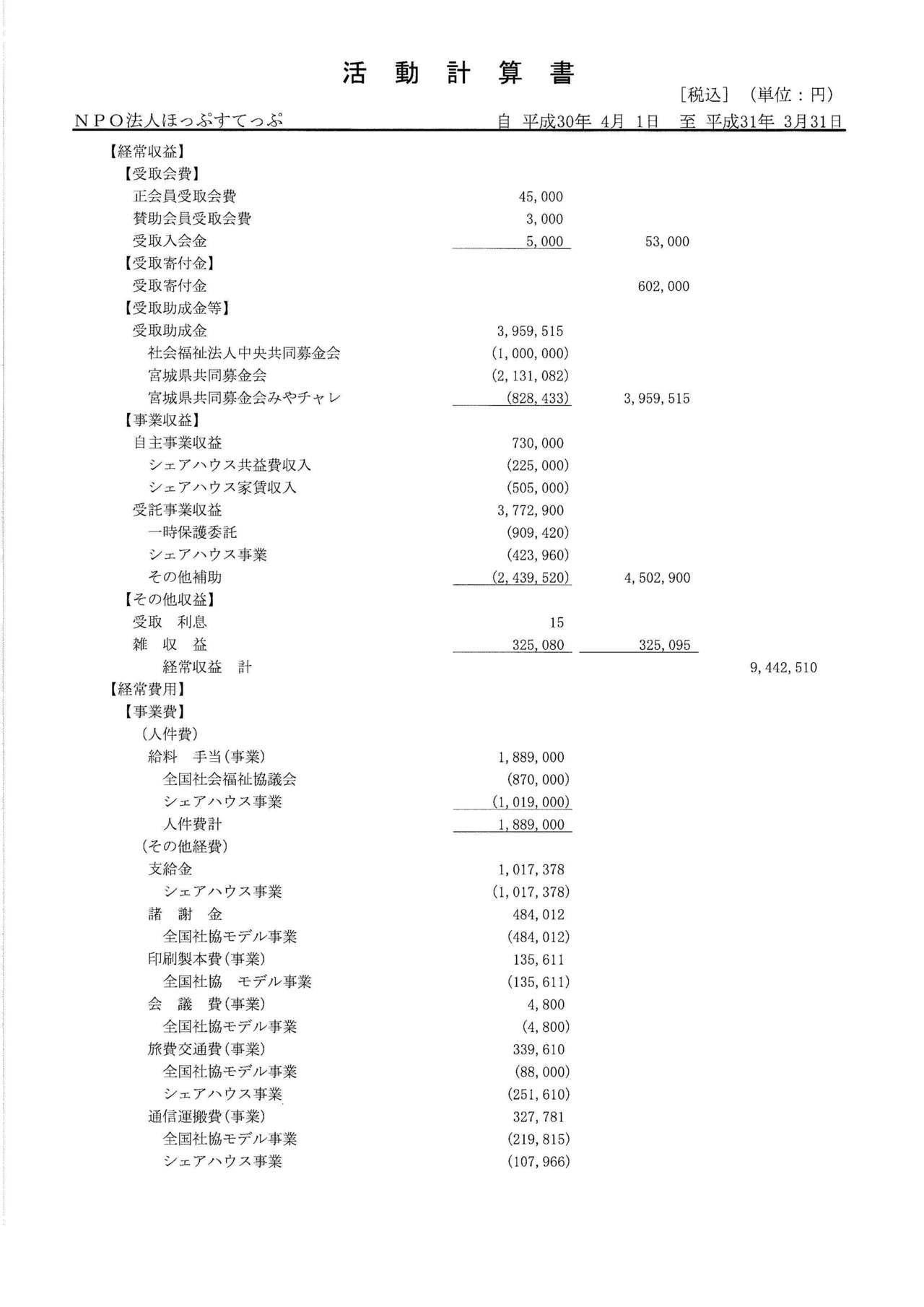 活 動 計 算 書

[税込] (単位：円)

NPO法人ほっぷすてっぷ　　自 平成30年 4月 1日　至 平成31年 3月31日

| | | | |
|---|---|---|---|
| 【経常収益】 | | | |
| 【受取会費】 | | | |
| 正会員受取会費 | 45,000 | | |
| 賛助会員受取会費 | 3,000 | | |
| 受取入会金 | 5,000 | 53,000 | |
| 【受取寄付金】 | | | |
| 受取寄付金 | | 602,000 | |
| 【受取助成金等】 | | | |
| 受取助成金 | 3,959,515 | | |
| 社会福祉法人中央共同募金会 | (1,000,000) | | |
| 宮城県共同募金会 | (2,131,082) | | |
| 宮城県共同募金会みやチャレ | (828,433) | 3,959,515 | |
| 【事業収益】 | | | |
| 自主事業収益 | 730,000 | | |
| シェアハウス共益費収入 | (225,000) | | |
| シェアハウス家賃収入 | (505,000) | | |
| 受託事業収益 | 3,772,900 | | |
| 一時保護委託 | (909,420) | | |
| シェアハウス事業 | (423,960) | | |
| その他補助 | (2,439,520) | 4,502,900 | |
| 【その他収益】 | | | |
| 受取 利息 | 15 | | |
| 雑 収 益 | 325,080 | 325,095 | |
| 経常収益 計 | | | 9,442,510 |
| 【経常費用】 | | | |
| 【事業費】 | | | |
| (人件費) | | | |
| 給料 手当(事業) | 1,889,000 | | |
| 全国社会福祉協議会 | (870,000) | | |
| シェアハウス事業 | (1,019,000) | | |
| 人件費計 | 1,889,000 | | |
| (その他経費) | | | |
| 支給金 | 1,017,378 | | |
| シェアハウス事業 | (1,017,378) | | |
| 諸 謝 金 | 484,012 | | |
| 全国社協モデル事業 | (484,012) | | |
| 印刷製本費(事業) | 135,611 | | |
| 全国社協 モデル事業 | (135,611) | | |
| 会 議 費(事業) | 4,800 | | |
| 全国社協モデル事業 | (4,800) | | |
| 旅費交通費(事業) | 339,610 | | |
| 全国社協モデル事業 | (88,000) | | |
| シェアハウス事業 | (251,610) | | |
| 通信運搬費(事業) | 327,781 | | |
| 全国社協モデル事業 | (219,815) | | |
| シェアハウス事業 | (107,966) | | |